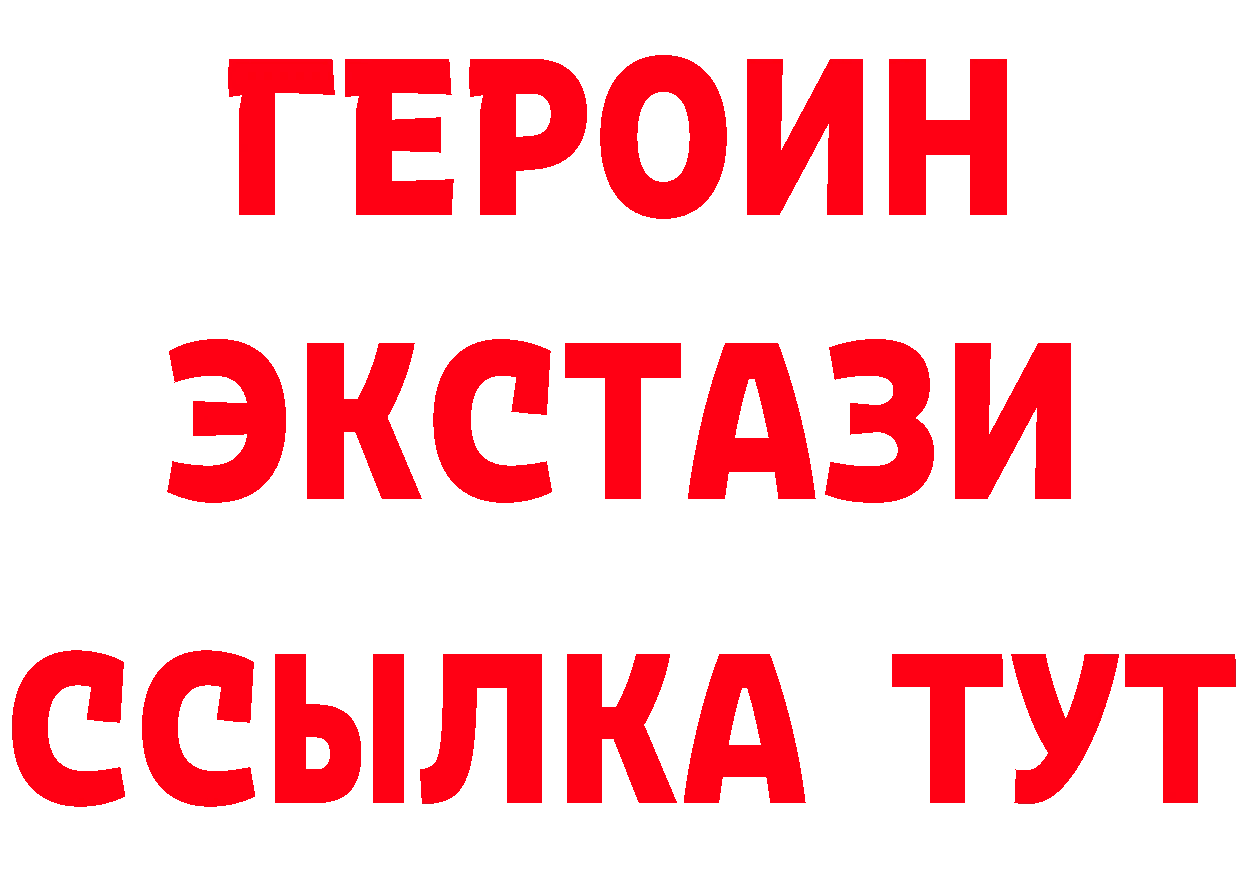 ГЕРОИН
ЭКСТАЗИ
ССЫЛКА ТУТ